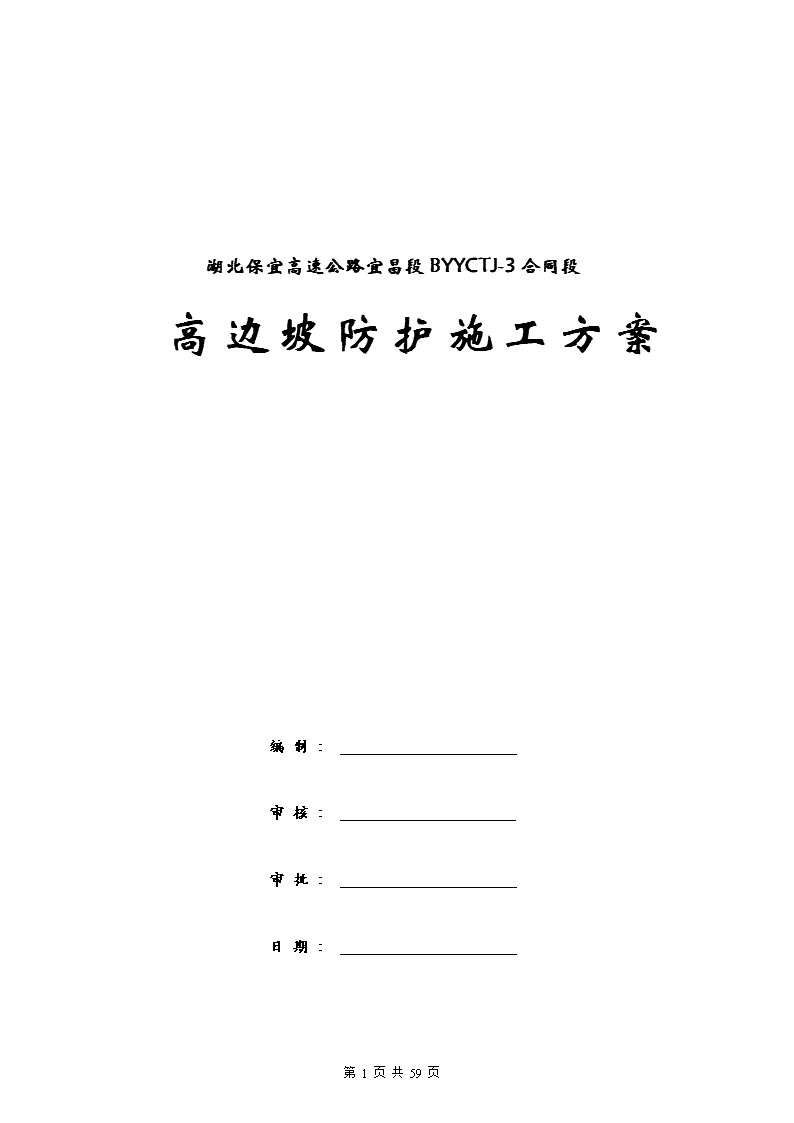 湖北保宜高速公路宜昌段 BYYCTJ-3 合同段

高边坡防护施工方案

编 制 ：

审 核 ：

审 批 ：

日 期 ：

第 1 页 共 59 页